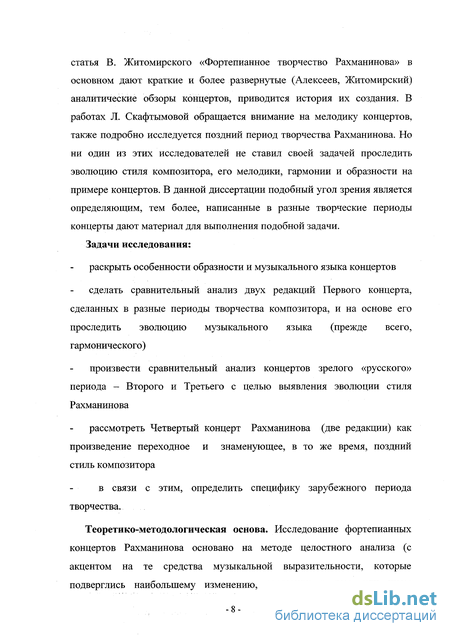 статья В. Житомирского «Фортепианное творчество Рахманинова» в основном дают краткие и более развернутые (Алексеев, Житомирский) аналитические обзоры концертов, приводится история их создания. В работах Л. Скафтымовой обращается внимание на мелодику концертов, также подробно исследуется поздний период творчества Рахманинова. Но ни один из этих исследователей не ставил своей задачей проследить эволюцию стиля композитора, его мелодики, гармонии и образности на примере концертов. В данной диссертации подобный угол зрения является определяющим, тем более, написанные в разные творческие периоды концерты дают материал для выполнения подобной задачи.

Задачи исследования:

- раскрыть особенности образности и музыкального языка концертов

- сделать сравнительный анализ двух редакций Первого концерта, сделанных в разные периоды творчества композитора, и на основе его проследить эволюцию музыкального языка (прежде всего, гармонического)

- произвести сравнительный анализ концертов зрелого «русского» периода – Второго и Третьего с целью выявления эволюции стиля Рахманинова

- рассмотреть Четвертый концерт Рахманинова (две редакции) как произведение переходное и знаменующее, в то же время, поздний стиль композитора

- в связи с этим, определить специфику зарубежного периода творчества.

Теоретико-методологическая основа. Исследование фортепианных концертов Рахманинова основано на методе целостного анализа (с акцентом на те средства музыкальной выразительности, которые подверглись наибольшему изменению,

- 8 -

dsLib.net
библиотека диссертаций